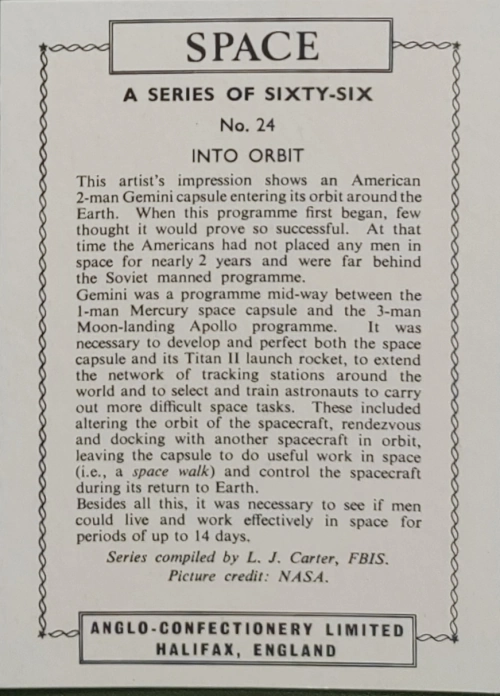 SPACE

A SERIES OF SIXTY-SIX

No. 24

INTO ORBIT

This artist's impression shows an American 2-man Gemini capsule entering its orbit around the Earth. When this programme first began, few thought it would prove so successful. At that time the Americans had not placed any men in space for nearly 2 years and were far behind the Soviet manned programme.
Gemini was a programme mid-way between the 1-man Mercury space capsule and the 3-man Moon-landing Apollo programme. It was necessary to develop and perfect both the space capsule and its Titan II launch rocket, to extend the network of tracking stations around the world and to select and train astronauts to carry out more difficult space tasks. These included altering the orbit of the spacecraft, rendezvous and docking with another spacecraft in orbit, leaving the capsule to do useful work in space (i.e., a space walk) and control the spacecraft during its return to Earth.
Besides all this, it was necessary to see if men could live and work effectively in space for periods of up to 14 days.

Series compiled by L. J. Carter, FBIS.
Picture credit: NASA.

ANGLO-CONFECTIONERY LIMITED
HALIFAX, ENGLAND